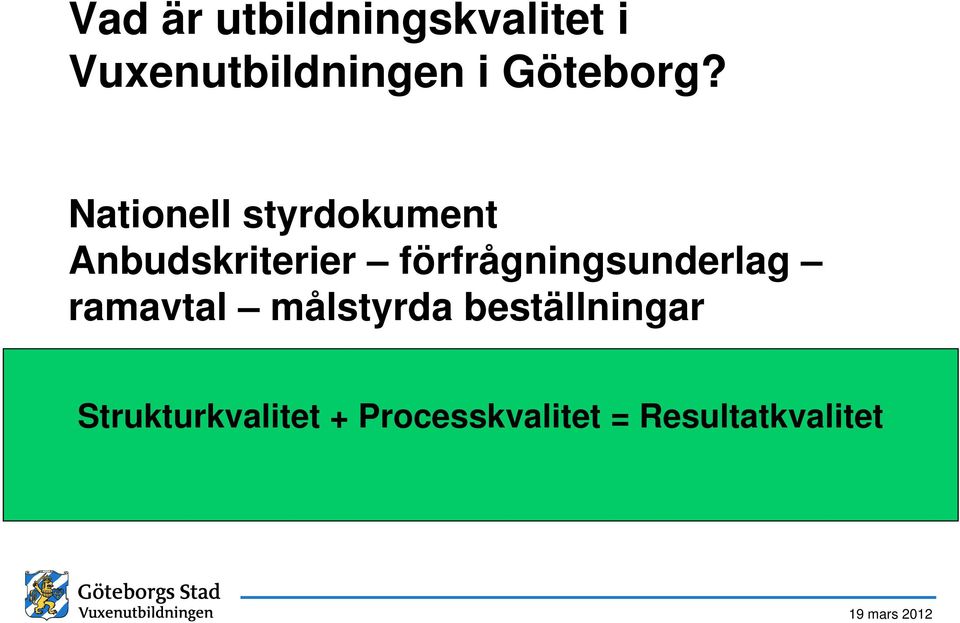 Vad är utbildningskvalitet i Vuxenutbildningen i Göteborg?

Nationell styrdokument
Anbudskriterier – förfrågningsunderlag – ramavtal – målstyrda beställningar

Strukturkvalitet + Processkvalitet = Resultatkvalitet

Göteborgs Stad
Vuxenutbildningen

19 mars 2012